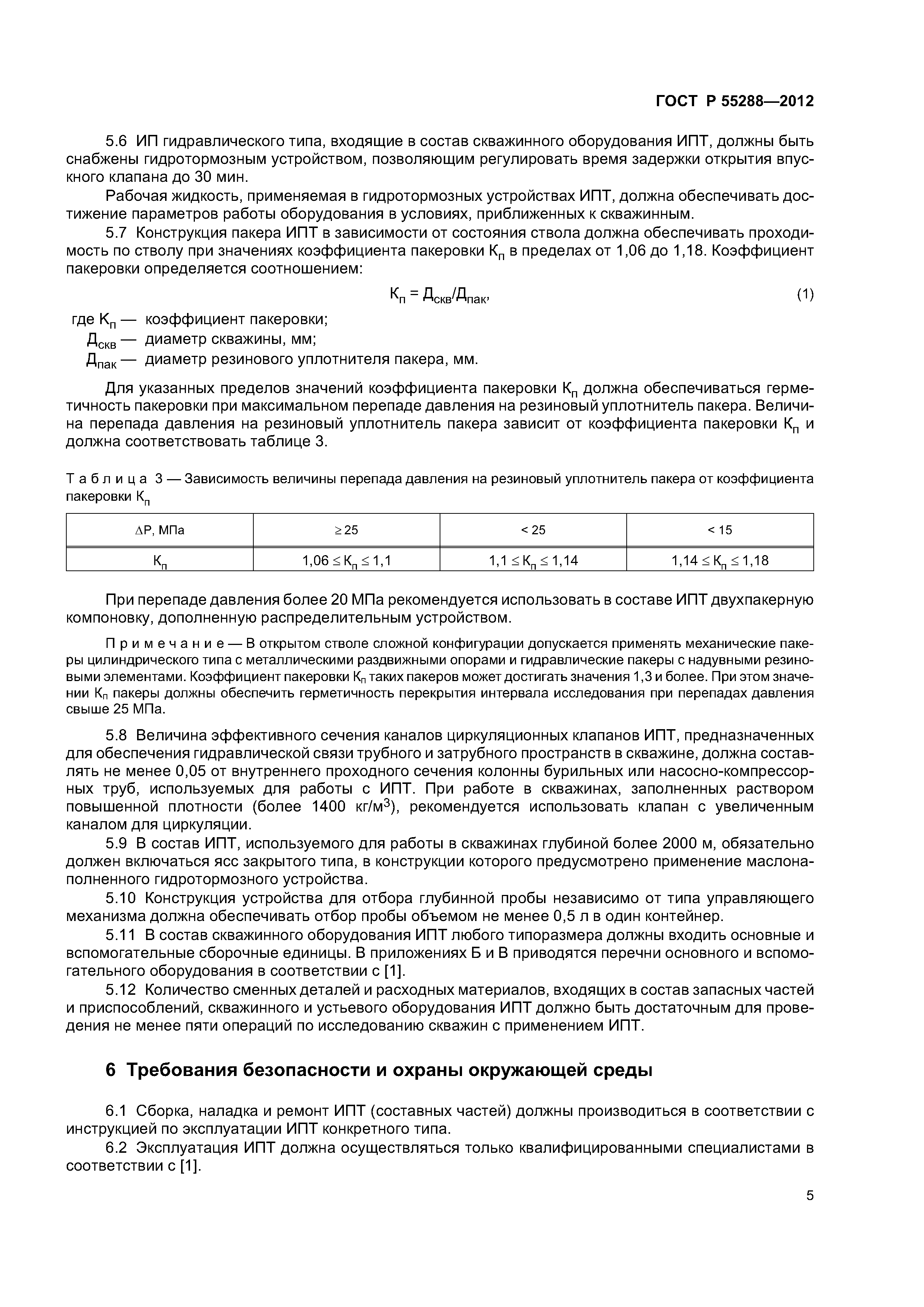 ГОСТ Р 55288—2012

5.6 ИП гидравлического типа, входящие в состав скважинного оборудования ИПТ, должны быть снабжены гидротормозным устройством, позволяющим регулировать время задержки открытия впускного клапана до 30 мин.

Рабочая жидкость, применяемая в гидротормозных устройствах ИПТ, должна обеспечивать достижение параметров работы оборудования в условиях, приближенных к скважинным.

5.7 Конструкция пакера ИПТ в зависимости от состояния ствола должна обеспечивать проходимость по стволу при значениях коэффициента пакеровки $К_п$ в пределах от 1,06 до 1,18. Коэффициент пакеровки определяется соотношением:

$К_п = Д_{скв}/Д_{пак}$, (1)

где $К_п$ — коэффициент пакеровки;
$Д_{скв}$ — диаметр скважины, мм;
$Д_{пак}$ — диаметр резинового уплотнителя пакера, мм.

Для указанных пределов значений коэффициента пакеровки $К_п$ должна обеспечиваться герметичность пакеровки при максимальном перепаде давления на резиновый уплотнитель пакера. Величина перепада давления на резиновый уплотнитель пакера зависит от коэффициента пакеровки $К_п$ и должна соответствовать таблице 3.

Таблица 3 — Зависимость величины перепада давления на резиновый уплотнитель пакера от коэффициента пакеровки $К_п$

| $\Delta P$, МПа | $\geq 25$ | $< 25$ | $< 15$ |
|---|---|---|---|
| $К_п$ | $1,06 \leq К_п \leq 1,1$ | $1,1 \leq К_п \leq 1,14$ | $1,14 \leq К_п \leq 1,18$ |

При перепаде давления более 20 МПа рекомендуется использовать в составе ИПТ двухпакерную компоновку, дополненную распределительным устройством.

Примечание — В открытом стволе сложной конфигурации допускается применять механические пакеры цилиндрического типа с металлическими раздвижными опорами и гидравлические пакеры с надувными резиновыми элементами. Коэффициент пакеровки $К_п$ таких пакеров может достигать значения 1,3 и более. При этом значении $К_п$ пакеры должны обеспечить герметичность перекрытия интервала исследования при перепадах давления свыше 25 МПа.

5.8 Величина эффективного сечения каналов циркуляционных клапанов ИПТ, предназначенных для обеспечения гидравлической связи трубного и затрубного пространств в скважине, должна составлять не менее 0,05 от внутреннего проходного сечения колонны бурильных или насосно-компрессорных труб, используемых для работы с ИПТ. При работе в скважинах, заполненных раствором повышенной плотности (более 1400 кг/м$^3$), рекомендуется использовать клапан с увеличенным каналом для циркуляции.

5.9 В состав ИПТ, используемого для работы в скважинах глубиной более 2000 м, обязательно должен включаться ясс закрытого типа, в конструкции которого предусмотрено применение маслонаполненного гидротормозного устройства.

5.10 Конструкция устройства для отбора глубинной пробы независимо от типа управляющего механизма должна обеспечивать отбор пробы объемом не менее 0,5 л в один контейнер.

5.11 В состав скважинного оборудования ИПТ любого типоразмера должны входить основные и вспомогательные сборочные единицы. В приложениях Б и В приводятся перечни основного и вспомогательного оборудования в соответствии с [1].

5.12 Количество сменных деталей и расходных материалов, входящих в состав запасных частей и приспособлений, скважинного и устьевого оборудования ИПТ должно быть достаточным для проведения не менее пяти операций по исследованию скважин с применением ИПТ.

6 Требования безопасности и охраны окружающей среды

6.1 Сборка, наладка и ремонт ИПТ (составных частей) должны производиться в соответствии с инструкцией по эксплуатации ИПТ конкретного типа.

6.2 Эксплуатация ИПТ должна осуществляться только квалифицированными специалистами в соответствии с [1].

5